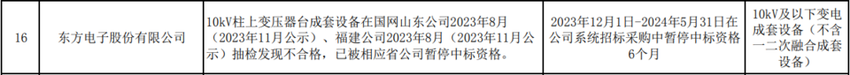 | 16 | 东方电子股份有限公司 | 10kV柱上变压器台成套设备在国网山东公司2023年8月（2023年11月公示）、福建公司2023年8月（2023年11月公示）抽检发现不合格，已被相应省公司暂停中标资格。 | 2023年12月1日-2024年5月31日在公司系统招标采购中暂停中标资格6个月 | 10kV及以下变电成套设备（不含一二次融合成套设备） |